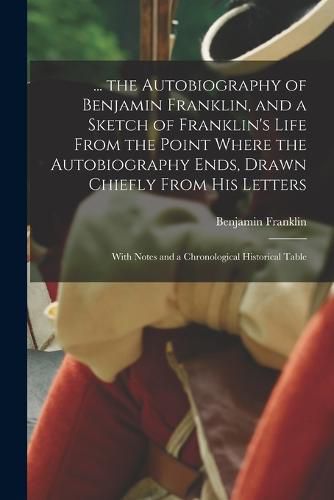 ... the Autobiography of Benjamin Franklin, and a Sketch of Franklin's Life From the Point Where the Autobiography Ends, Drawn Chiefly From His Letters

Benjamin Franklin

With Notes and a Chronological Historical Table